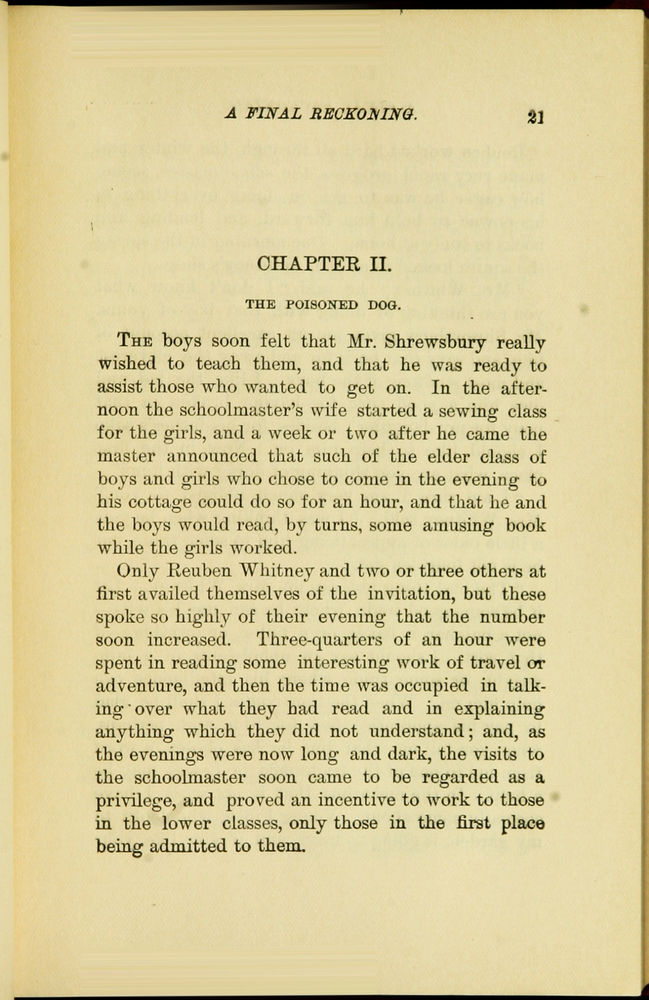 A FINAL RECKONING. 21

CHAPTER II.

THE POISONED DOG.

The boys soon felt that Mr. Shrewsbury really wished to teach them, and that he was ready to assist those who wanted to get on. In the afternoon the schoolmaster's wife started a sewing class for the girls, and a week or two after he came the master announced that such of the elder class of boys and girls who chose to come in the evening to his cottage could do so for an hour, and that he and the boys would read, by turns, some amusing book while the girls worked.

Only Reuben Whitney and two or three others at first availed themselves of the invitation, but these spoke so highly of their evening that the number soon increased. Three-quarters of an hour were spent in reading some interesting work of travel or adventure, and then the time was occupied in talking over what they had read and in explaining anything which they did not understand; and, as the evenings were now long and dark, the visits to the schoolmaster soon came to be regarded as a privilege, and proved an incentive to work to those in the lower classes, only those in the first place being admitted to them.